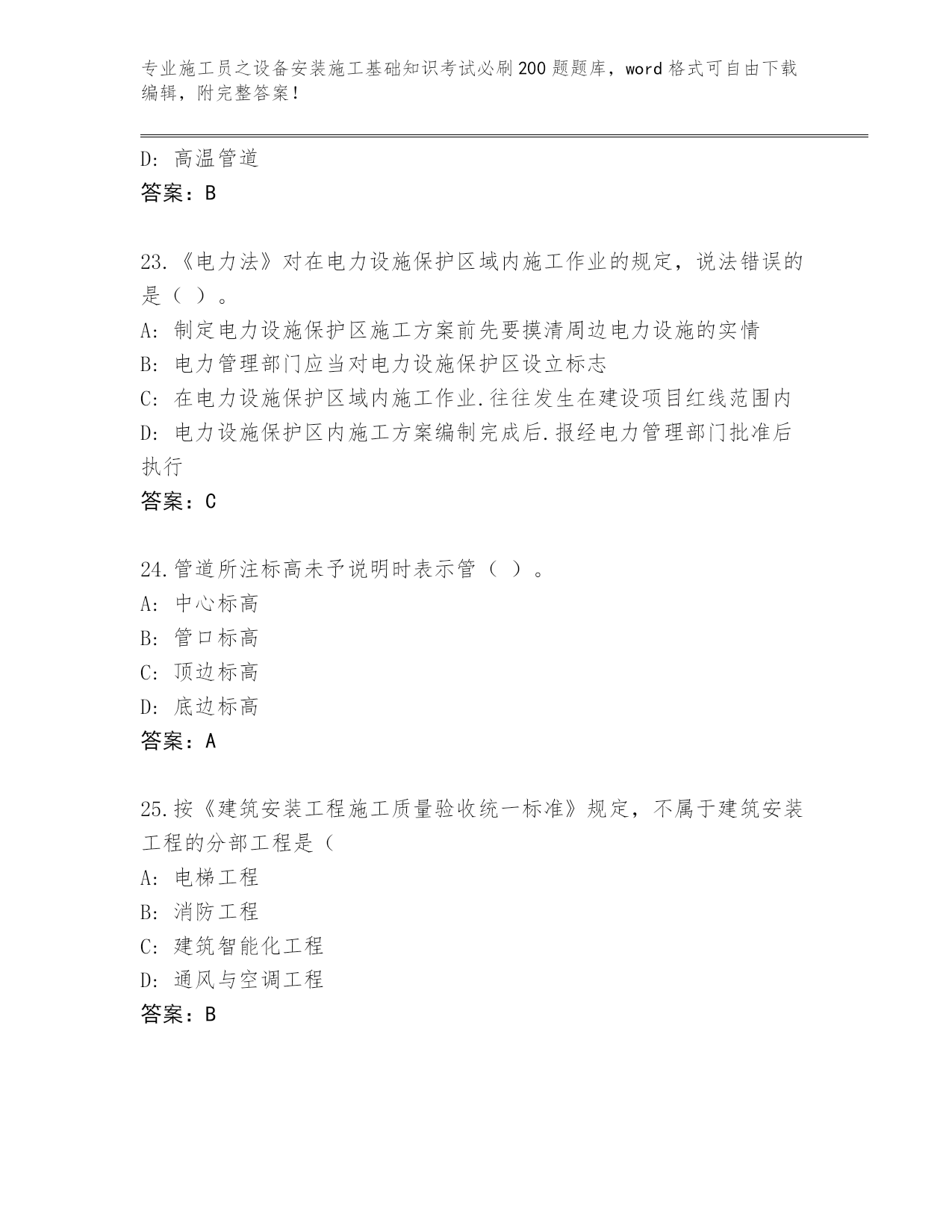 专业施工员之设备安装施工基础知识考试必刷200题题库，word格式可自由下载编辑，附完整答案！

D: 高温管道
答案：B

23.《电力法》对在电力设施保护区域内施工作业的规定，说法错误的是（ ）。
A: 制定电力设施保护区施工方案前先要摸清周边电力设施的实情
B: 电力管理部门应当对电力设施保护区设立标志
C: 在电力设施保护区域内施工作业.往往发生在建设项目红线范围内
D: 电力设施保护区内施工方案编制完成后.报经电力管理部门批准后执行
答案：C

24.管道所注标高未予说明时表示管（ ）。
A: 中心标高
B: 管口标高
C: 顶边标高
D: 底边标高
答案：A

25.按《建筑安装工程施工质量验收统一标准》规定，不属于建筑安装工程的分部工程是（
A: 电梯工程
B: 消防工程
C: 建筑智能化工程
D: 通风与空调工程
答案：B